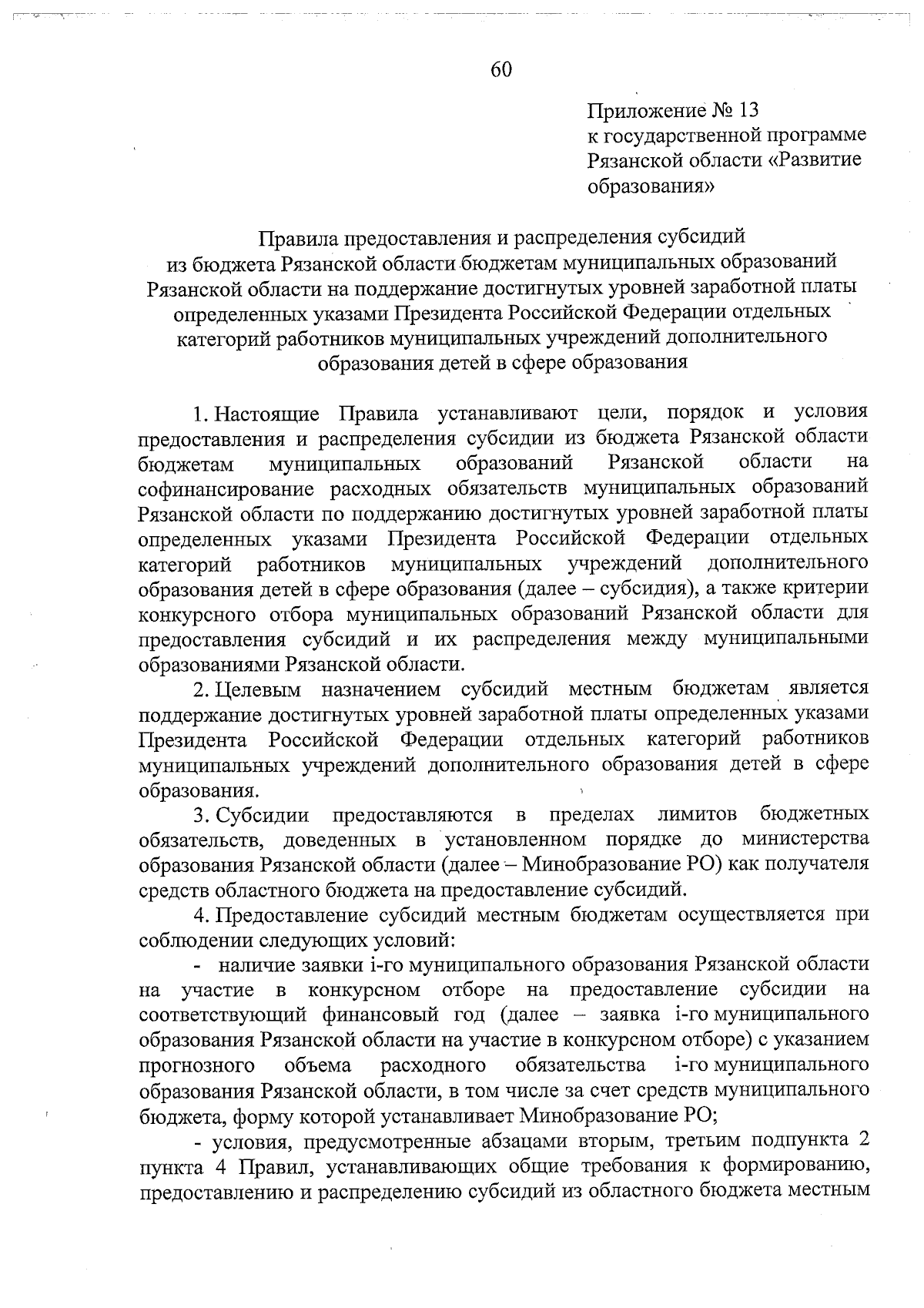 60

Приложение № 13
к государственной программе
Рязанской области «Развитие образования»

Правила предоставления и распределения субсидий из бюджета Рязанской области бюджетам муниципальных образований Рязанской области на поддержание достигнутых уровней заработной платы определенных указами Президента Российской Федерации отдельных категорий работников муниципальных учреждений дополнительного образования детей в сфере образования

1. Настоящие Правила устанавливают цели, порядок и условия предоставления и распределения субсидии из бюджета Рязанской области бюджетам муниципальных образований Рязанской области на софинансирование расходных обязательств муниципальных образований Рязанской области по поддержанию достигнутых уровней заработной платы определенных указами Президента Российской Федерации отдельных категорий работников муниципальных учреждений дополнительного образования детей в сфере образования (далее – субсидия), а также критерии конкурсного отбора муниципальных образований Рязанской области для предоставления субсидий и их распределения между муниципальными образованиями Рязанской области.

2. Целевым назначением субсидий местным бюджетам является поддержание достигнутых уровней заработной платы определенных указами Президента Российской Федерации отдельных категорий работников муниципальных учреждений дополнительного образования детей в сфере образования.

3. Субсидии предоставляются в пределах лимитов бюджетных обязательств, доведенных в установленном порядке до министерства образования Рязанской области (далее – Минобразование РО) как получателя средств областного бюджета на предоставление субсидий.

4. Предоставление субсидий местным бюджетам осуществляется при соблюдении следующих условий:

- наличие заявки i-го муниципального образования Рязанской области на участие в конкурсном отборе на предоставление субсидии на соответствующий финансовый год (далее – заявка i-го муниципального образования Рязанской области на участие в конкурсном отборе) с указанием прогнозного объема расходного обязательства i-го муниципального образования Рязанской области, в том числе за счет средств муниципального бюджета, форму которой устанавливает Минобразование РО;

- условия, предусмотренные абзацами вторым, третьим подпункта 2 пункта 4 Правил, устанавливающих общие требования к формированию, предоставлению и распределению субсидий из областного бюджета местным